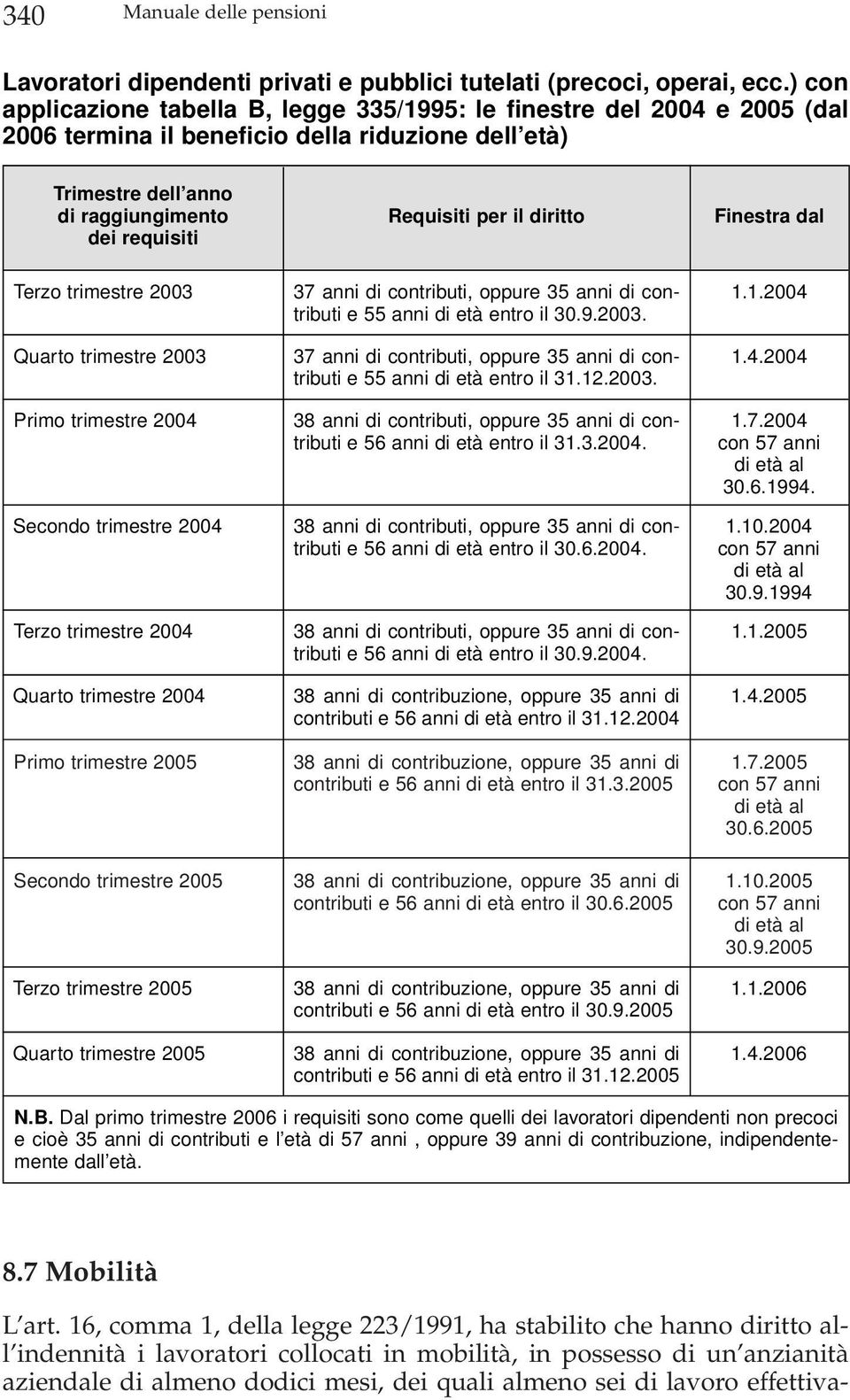 340 Manuale delle pensioni

Lavoratori dipendenti privati e pubblici tutelati (precoci, operai, ecc.) con applicazione tabella B, legge 335/1995: le finestre del 2004 e 2005 (dal 2006 termina il beneficio della riduzione dell'età)

| Trimestre dell'anno di raggiungimento dei requisiti | Requisiti per il diritto | Finestra dal |
|---|---|---|
| Terzo trimestre 2003 | 37 anni di contributi, oppure 35 anni di contributi e 55 anni di età entro il 30.9.2003. | 1.1.2004 |
| Quarto trimestre 2003 | 37 anni di contributi, oppure 35 anni di contributi e 55 anni di età entro il 31.12.2003. | 1.4.2004 |
| Primo trimestre 2004 | 38 anni di contributi, oppure 35 anni di contributi e 56 anni di età entro il 31.3.2004. | 1.7.2004 con 57 anni di età al 30.6.1994. |
| Secondo trimestre 2004 | 38 anni di contributi, oppure 35 anni di contributi e 56 anni di età entro il 30.6.2004. | 1.10.2004 con 57 anni di età al 30.9.1994 |
| Terzo trimestre 2004 | 38 anni di contributi, oppure 35 anni di contributi e 56 anni di età entro il 30.9.2004. | 1.1.2005 |
| Quarto trimestre 2004 | 38 anni di contribuzione, oppure 35 anni di contributi e 56 anni di età entro il 31.12.2004 | 1.4.2005 |
| Primo trimestre 2005 | 38 anni di contribuzione, oppure 35 anni di contributi e 56 anni di età entro il 31.3.2005 | 1.7.2005 con 57 anni di età al 30.6.2005 |
| Secondo trimestre 2005 | 38 anni di contribuzione, oppure 35 anni di contributi e 56 anni di età entro il 30.6.2005 | 1.10.2005 con 57 anni di età al 30.9.2005 |
| Terzo trimestre 2005 | 38 anni di contribuzione, oppure 35 anni di contributi e 56 anni di età entro il 30.9.2005 | 1.1.2006 |
| Quarto trimestre 2005 | 38 anni di contribuzione, oppure 35 anni di contributi e 56 anni di età entro il 31.12.2005 | 1.4.2006 |

N.B. Dal primo trimestre 2006 i requisiti sono come quelli dei lavoratori dipendenti non precoci e cioè 35 anni di contributi e l'età di 57 anni , oppure 39 anni di contribuzione, indipendentemente dall'età.

8.7 Mobilità

L'art. 16, comma 1, della legge 223/1991, ha stabilito che hanno diritto all'indennità i lavoratori collocati in mobilità, in possesso di un'anzianità aziendale di almeno dodici mesi, dei quali almeno sei di lavoro effettiva-